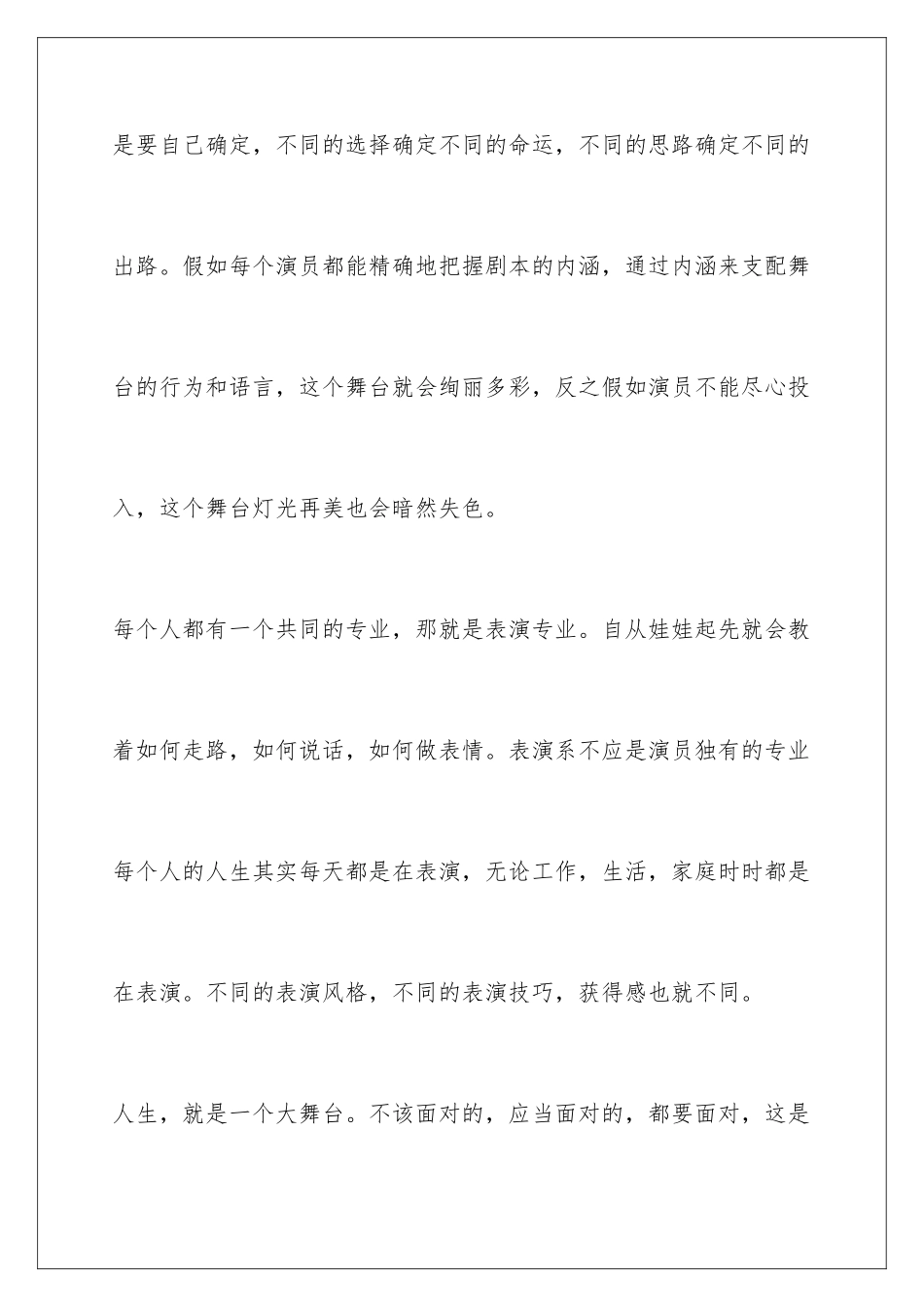 是要自己确定，不同的选择确定不同的命运，不同的思路确定不同的出路。假如每个演员都能精确地把握剧本的内涵，通过内涵来支配舞台的行为和语言，这个舞台就会绚丽多彩，反之假如演员不能尽心投入，这个舞台灯光再美也会暗然失色。

每个人都有一个共同的专业，那就是表演专业。自从娃娃起先就会教着如何走路，如何说话，如何做表情。表演系不应是演员独有的专业每个人的人生其实每天都是在表演，无论工作，生活，家庭时时都是在表演。不同的表演风格，不同的表演技巧，获得感也就不同。

人生，就是一个大舞台。不该面对的，应当面对的，都要面对，这是